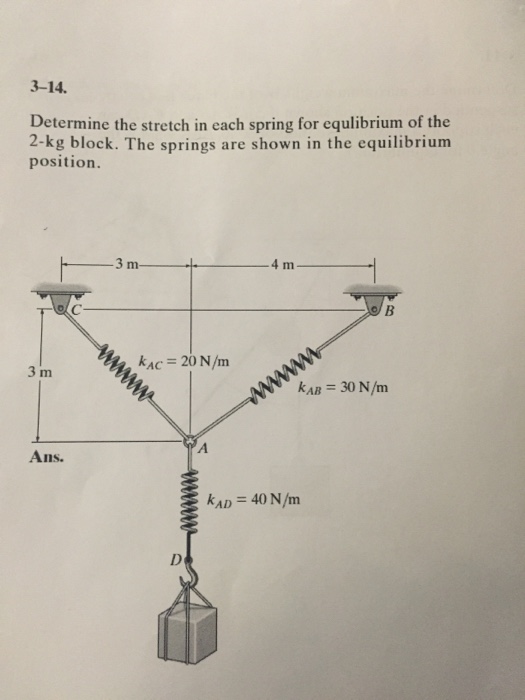 3–14.

Determine the stretch in each spring for equlibrium of the 2-kg block. The springs are shown in the equilibrium position.

3 m

4 m

C

B

3 m

$k_{AC} = 20$ N/m

$k_{AB} = 30$ N/m

A

Ans.

$k_{AD} = 40$ N/m

D